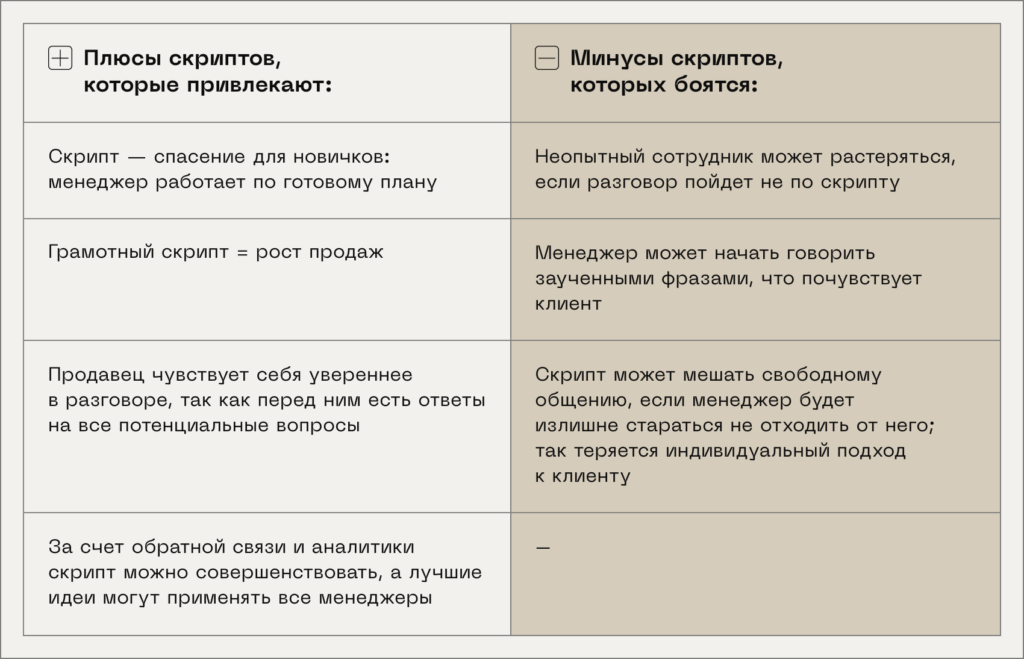 | Плюсы скриптов, которые привлекают: | Минусы скриптов, которых боятся: |
|---|---|
| Скрипт — спасение для новичков: менеджер работает по готовому плану | Неопытный сотрудник может растеряться, если разговор пойдет не по скрипту |
| Грамотный скрипт = рост продаж | Менеджер может начать говорить заученными фразами, что почувствует клиент |
| Продавец чувствует себя увереннее в разговоре, так как перед ним есть ответы на все потенциальные вопросы | Скрипт может мешать свободному общению, если менеджер будет излишне стараться не отходить от него; так теряется индивидуальный подход к клиенту |
| За счет обратной связи и аналитики скрипт можно совершенствовать, а лучшие идеи могут применять все менеджеры | — |